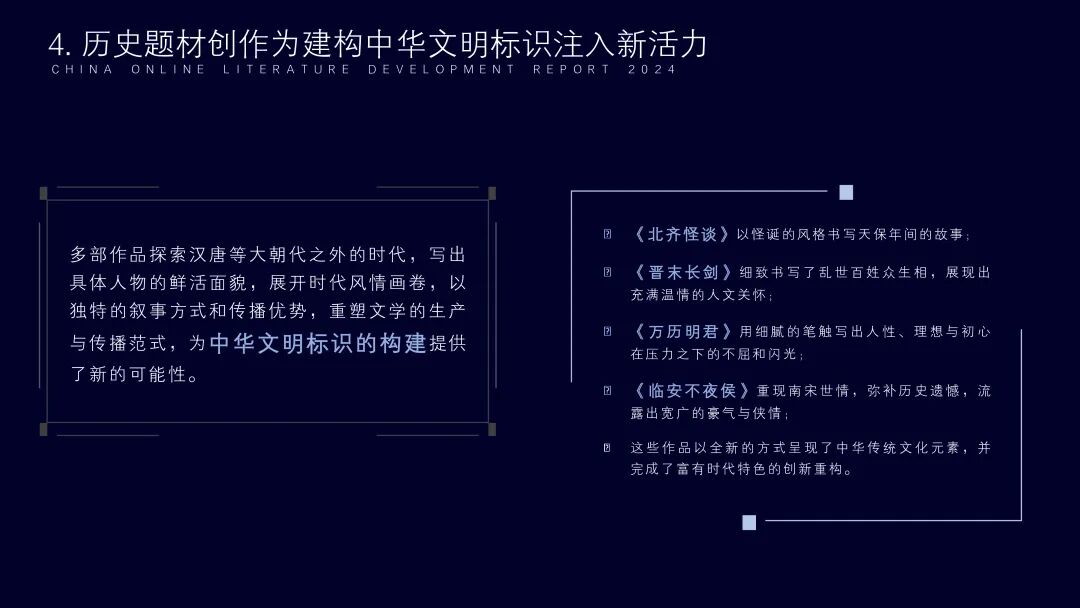 4. 历史题材创作为建构中华文明标识注入新活力
CHINA ONLINE LITERATURE DEVELOPMENT REPORT 2024

多部作品探索汉唐等大朝代之外的时代，写出具体人物的鲜活面貌，展开时代风情画卷，以独特的叙事方式和传播优势，重塑文学的生产与传播范式，为中华文明标识的构建提供了新的可能性。

《北齐怪谈》以怪诞的风格书写天保年间的故事；

《晋末长剑》细致书写了乱世百姓众生相，展现出充满温情的人文关怀；

《万历明君》用细腻的笔触写出人性、理想与初心在压力之下的不屈和闪光；

《临安不夜侯》重现南宋世情，弥补历史遗憾，流露出宽广的豪气与侠情；

这些作品以全新的方式呈现了中华传统文化元素，并完成了富有时代特色的创新重构。